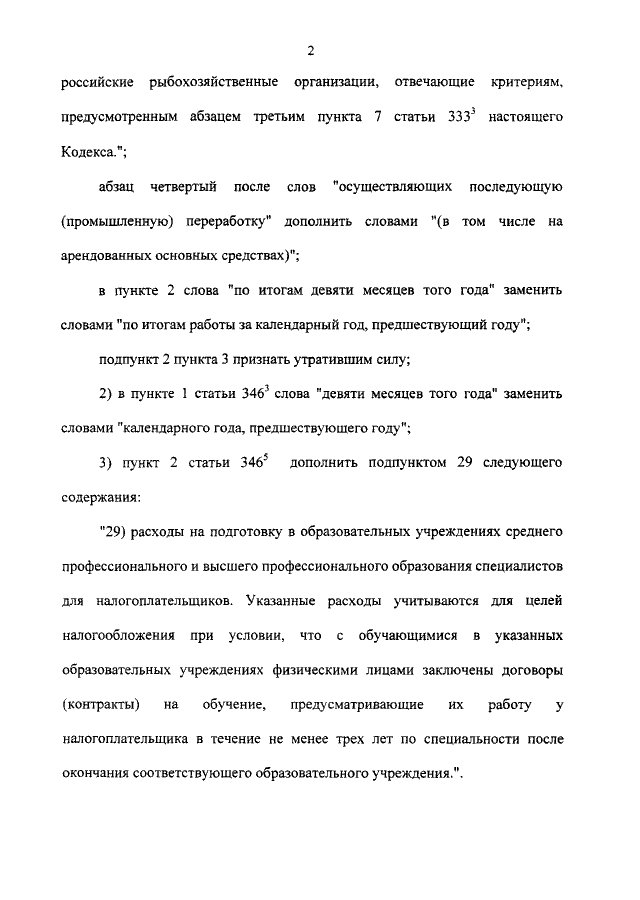 2

российские рыбохозяйственные организации, отвечающие критериям, предусмотренным абзацем третьим пункта 7 статьи $333^3$ настоящего Кодекса.";

абзац четвертый после слов "осуществляющих последующую (промышленную) переработку" дополнить словами "(в том числе на арендованных основных средствах)";

в пункте 2 слова "по итогам девяти месяцев того года" заменить словами "по итогам работы за календарный год, предшествующий году";

подпункт 2 пункта 3 признать утратившим силу;

2) в пункте 1 статьи $346^3$ слова "девяти месяцев того года" заменить словами "календарного года, предшествующего году";

3) пункт 2 статьи $346^5$ дополнить подпунктом 29 следующего содержания:

"29) расходы на подготовку в образовательных учреждениях среднего профессионального и высшего профессионального образования специалистов для налогоплательщиков. Указанные расходы учитываются для целей налогообложения при условии, что с обучающимися в указанных образовательных учреждениях физическими лицами заключены договоры (контракты) на обучение, предусматривающие их работу у налогоплательщика в течение не менее трех лет по специальности после окончания соответствующего образовательного учреждения.".